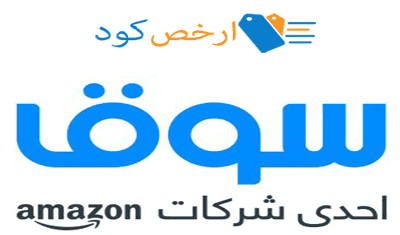 ارخص كود

سوق

احدى شركات amazon